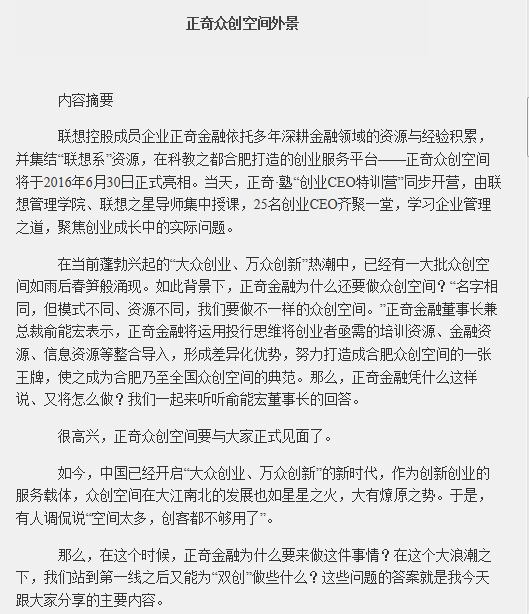 正奇众创空间外景

内容摘要

联想控股成员企业正奇金融依托多年深耕金融领域的资源与经验积累，并集结“联想系”资源，在科教之都合肥打造的创业服务平台——正奇众创空间将于2016年6月30日正式亮相。当天，正奇·塾“创业CEO特训营”同步开营，由联想管理学院、联想之星导师集中授课，25名创业CEO齐聚一堂，学习企业管理之道，聚焦创业成长中的实际问题。

在当前蓬勃兴起的“大众创业、万众创新”热潮中，已经有一大批众创空间如雨后春笋般涌现。如此背景下，正奇金融为什么还要做众创空间？“名字相同，但模式不同、资源不同，我们要做不一样的众创空间。”正奇金融董事长兼总裁俞能宏表示，正奇金融将运用投行思维将创业者亟需的培训资源、金融资源、信息资源等整合导入，形成差异化优势，努力打造成合肥众创空间的一张王牌，使之成为合肥乃至全国众创空间的典范。那么，正奇金融凭什么这样说、又将怎么做？我们一起来听听俞能宏董事长的回答。

很高兴，正奇众创空间要与大家正式见面了。

如今，中国已经开启“大众创业、万众创新”的新时代，作为创新创业的服务载体，众创空间在大江南北的发展也如星星之火，大有燎原之势。于是，有人调侃说“空间太多，创客都不够用了”。

那么，在这个时候，正奇金融为什么要来做这件事情？在这个大浪潮之下，我们站到第一线之后又能为“双创”做些什么？这些问题的答案就是我今天跟大家分享的主要内容。